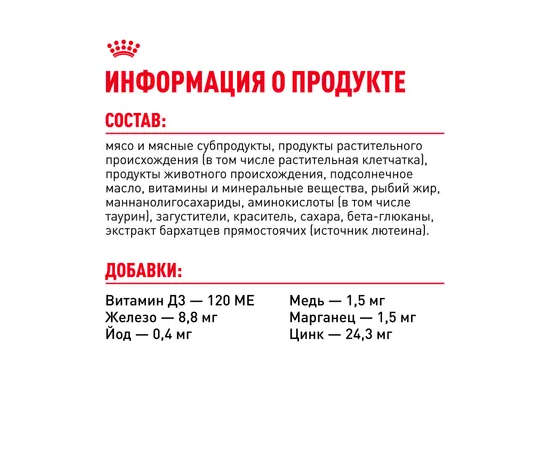 ИНФОРМАЦИЯ О ПРОДУКТЕ

СОСТАВ:

мясо и мясные субпродукты, продукты растительного происхождения (в том числе растительная клетчатка), продукты животного происхождения, подсолнечное масло, витамины и минеральные вещества, рыбий жир, маннанолигосахариды, аминокислоты (в том числе таурин), загустители, краситель, сахара, бета-глюканы, экстракт бархатцев прямостоячих (источник лютеина).

ДОБАВКИ:

Витамин Д3 — 120 МЕ
Железо — 8,8 мг
Йод — 0,4 мг

Медь — 1,5 мг
Марганец — 1,5 мг
Цинк — 24,3 мг